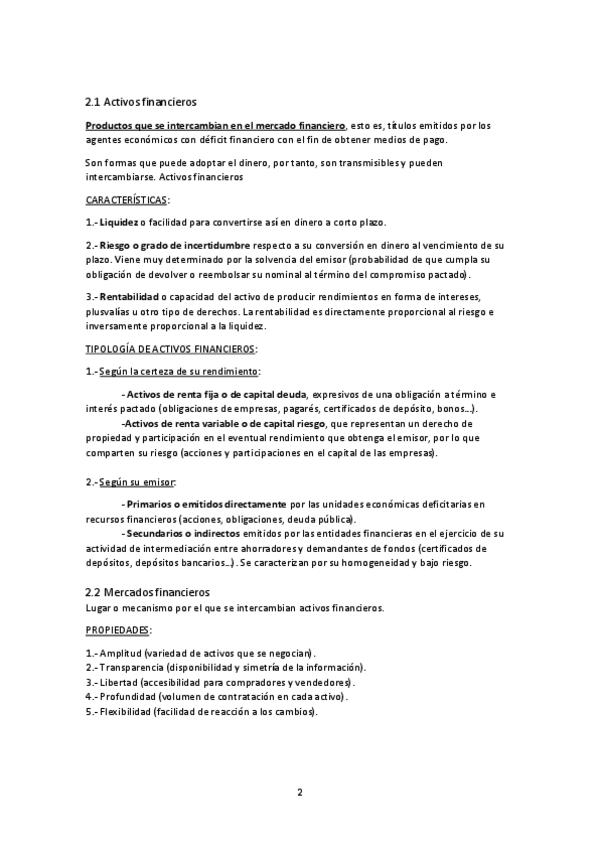 2.1 Activos financieros

Productos que se intercambian en el mercado financiero, esto es, títulos emitidos por los agentes económicos con déficit financiero con el fin de obtener medios de pago.

Son formas que puede adoptar el dinero, por tanto, son transmisibles y pueden intercambiarse. Activos financieros

CARACTERÍSTICAS:

1.- Liquidez o facilidad para convertirse así en dinero a corto plazo.

2.- Riesgo o grado de incertidumbre respecto a su conversión en dinero al vencimiento de su plazo. Viene muy determinado por la solvencia del emisor (probabilidad de que cumpla su obligación de devolver o reembolsar su nominal al término del compromiso pactado).

3.- Rentabilidad o capacidad del activo de producir rendimientos en forma de intereses, plusvalías u otro tipo de derechos. La rentabilidad es directamente proporcional al riesgo e inversamente proporcional a la liquidez.

TIPOLOGÍA DE ACTIVOS FINANCIEROS:

1.- Según la certeza de su rendimiento:

- Activos de renta fija o de capital deuda, expresivos de una obligación a término e interés pactado (obligaciones de empresas, pagarés, certificados de depósito, bonos...).

-Activos de renta variable o de capital riesgo, que representan un derecho de propiedad y participación en el eventual rendimiento que obtenga el emisor, por lo que comparten su riesgo (acciones y participaciones en el capital de las empresas).

2.- Según su emisor:

- Primarios o emitidos directamente por las unidades económicas deficitarias en recursos financieros (acciones, obligaciones, deuda pública).

- Secundarios o indirectos emitidos por las entidades financieras en el ejercicio de su actividad de intermediación entre ahorradores y demandantes de fondos (certificados de depósitos, depósitos bancarios...). Se caracterizan por su homogeneidad y bajo riesgo.

2.2 Mercados financieros
Lugar o mecanismo por el que se intercambian activos financieros.

PROPIEDADES:

1.- Amplitud (variedad de activos que se negocian).
2.- Transparencia (disponibilidad y simetría de la información).
3.- Libertad (accesibilidad para compradores y vendedores).
4.- Profundidad (volumen de contratación en cada activo).
5.- Flexibilidad (facilidad de reacción a los cambios).

2